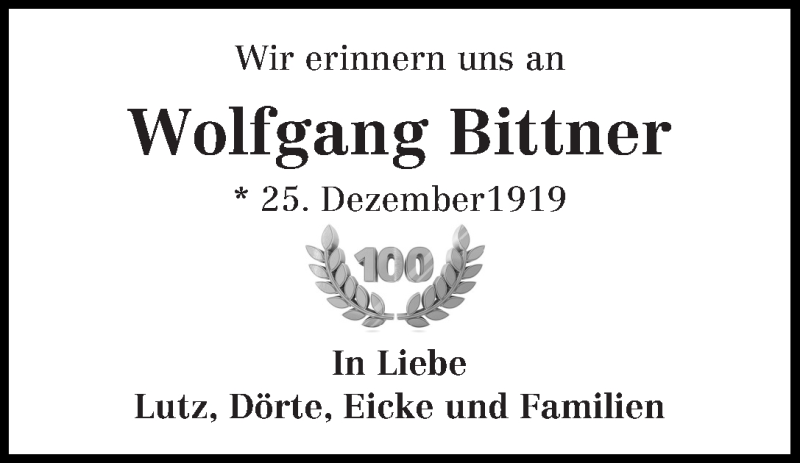 Wir erinnern uns an

Wolfgang Bittner

* 25. Dezember1919

100

In Liebe
Lutz, Dörte, Eicke und Familien